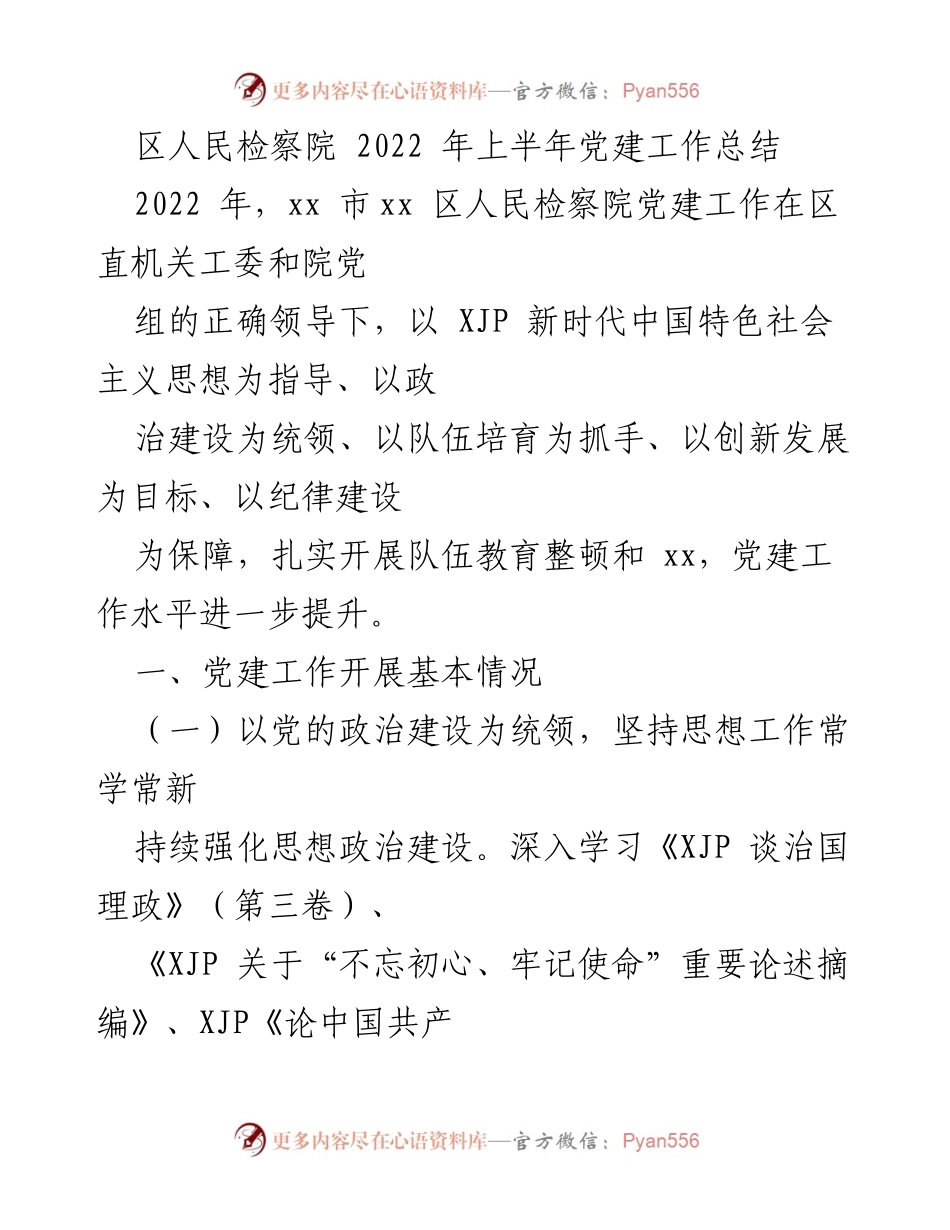 更多内容尽在心语资料库—官方微信：Pyan556

区人民检察院 2022 年上半年党建工作总结

2022 年，xx 市 xx 区人民检察院党建工作在区直机关工委和院党

组的正确领导下，以 XJP 新时代中国特色社会主义思想为指导、以政

治建设为统领、以队伍培育为抓手、以创新发展为目标、以纪律建设

为保障，扎实开展队伍教育整顿和 xx，党建工作水平进一步提升。

一、党建工作开展基本情况

（一）以党的政治建设为统领，坚持思想工作常学常新

持续强化思想政治建设。深入学习《XJP 谈治国理政》（第三卷）、

《XJP 关于“不忘初心、牢记使命”重要论述摘编》、XJP《论中国共产

更多内容尽在心语资料库—官方微信：Pyan556